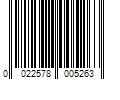 0 022578 005263